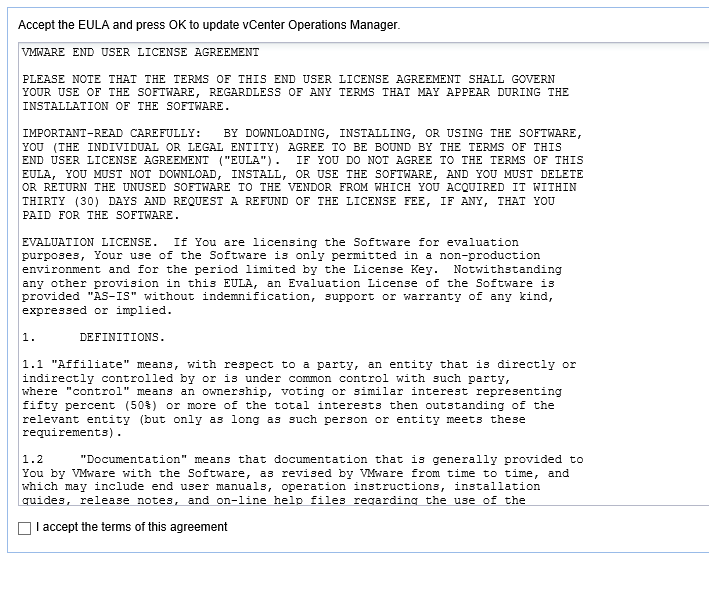 Accept the EULA and press OK to update vCenter Operations Manager.

VMWARE END USER LICENSE AGREEMENT

PLEASE NOTE THAT THE TERMS OF THIS END USER LICENSE AGREEMENT SHALL GOVERN YOUR USE OF THE SOFTWARE, REGARDLESS OF ANY TERMS THAT MAY APPEAR DURING THE INSTALLATION OF THE SOFTWARE.

IMPORTANT-READ CAREFULLY: BY DOWNLOADING, INSTALLING, OR USING THE SOFTWARE, YOU (THE INDIVIDUAL OR LEGAL ENTITY) AGREE TO BE BOUND BY THE TERMS OF THIS END USER LICENSE AGREEMENT ("EULA"). IF YOU DO NOT AGREE TO THE TERMS OF THIS EULA, YOU MUST NOT DOWNLOAD, INSTALL, OR USE THE SOFTWARE, AND YOU MUST DELETE OR RETURN THE UNUSED SOFTWARE TO THE VENDOR FROM WHICH YOU ACQUIRED IT WITHIN THIRTY (30) DAYS AND REQUEST A REFUND OF THE LICENSE FEE, IF ANY, THAT YOU PAID FOR THE SOFTWARE.

EVALUATION LICENSE. If You are licensing the Software for evaluation purposes, Your use of the Software is only permitted in a non-production environment and for the period limited by the License Key. Notwithstanding any other provision in this EULA, an Evaluation License of the Software is provided "AS-IS" without indemnification, support or warranty of any kind, expressed or implied.

1. DEFINITIONS.

1.1 "Affiliate" means, with respect to a party, an entity that is directly or indirectly controlled by or is under common control with such party, where "control" means an ownership, voting or similar interest representing fifty percent (50%) or more of the total interests then outstanding of the relevant entity (but only as long as such person or entity meets these requirements).

1.2 "Documentation" means that documentation that is generally provided to You by VMware with the Software, as revised by VMware from time to time, and which may include end user manuals, operation instructions, installation guides, release notes, and on-line help files regarding the use of the

I accept the terms of this agreement